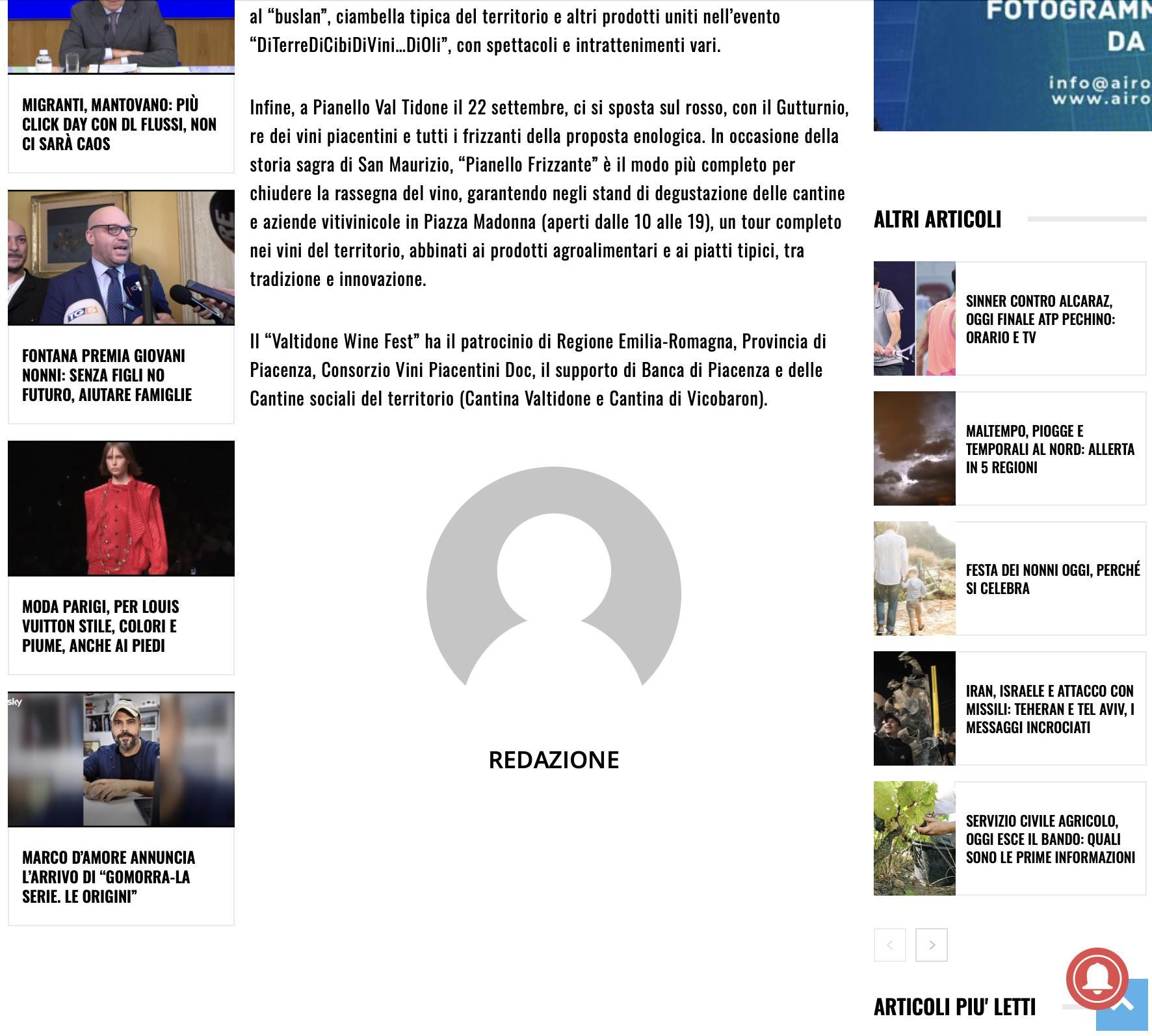 MIGRANTI, MANTOVANO: PIÙ CLICK DAY CON DL FLUSSI, NON CI SARÀ CAOS

FONTANA PREMIA GIOVANI NONNI: SENZA FIGLI NO FUTURO, AIUTARE FAMIGLIE

MODA PARIGI, PER LOUIS VUITTON STILE, COLORI E PIUME, ANCHE AI PIEDI

sky

MARCO D'AMORE ANNUNCIA L'ARRIVO DI "GOMORRA-LA SERIE. LE ORIGINI"

al "buslan", ciambella tipica del territorio e altri prodotti uniti nell'evento "DiTerreDiCibiDiVini…DiOli", con spettacoli e intrattenimenti vari.

Infine, a Pianello Val Tidone il 22 settembre, ci si sposta sul rosso, con il Gutturnio, re dei vini piacentini e tutti i frizzanti della proposta enologica. In occasione della storia sagra di San Maurizio, "Pianello Frizzante" è il modo più completo per chiudere la rassegna del vino, garantendo negli stand di degustazione delle cantine e aziende vitivinicole in Piazza Madonna (aperti dalle 10 alle 19), un tour completo nei vini del territorio, abbinati ai prodotti agroalimentari e ai piatti tipici, tra tradizione e innovazione.

Il "Valtidone Wine Fest" ha il patrocinio di Regione Emilia-Romagna, Provincia di Piacenza, Consorzio Vini Piacentini Doc, il supporto di Banca di Piacenza e delle Cantine sociali del territorio (Cantina Valtidone e Cantina di Vicobaron).

REDAZIONE

FOTOGRAMM
DA
info@airo
www.airo

ALTRI ARTICOLI

SINNER CONTRO ALCARAZ, OGGI FINALE ATP PECHINO: ORARIO E TV

MALTEMPO, PIOGGE E TEMPORALI AL NORD: ALLERTA IN 5 REGIONI

FESTA DEI NONNI OGGI, PERCHÉ SI CELEBRA

IRAN, ISRAELE E ATTACCO CON MISSILI: TEHERAN E TEL AVIV, I MESSAGGI INCROCIATI

SERVIZIO CIVILE AGRICOLO, OGGI ESCE IL BANDO: QUALI SONO LE PRIME INFORMAZIONI

ARTICOLI PIU' LETTI